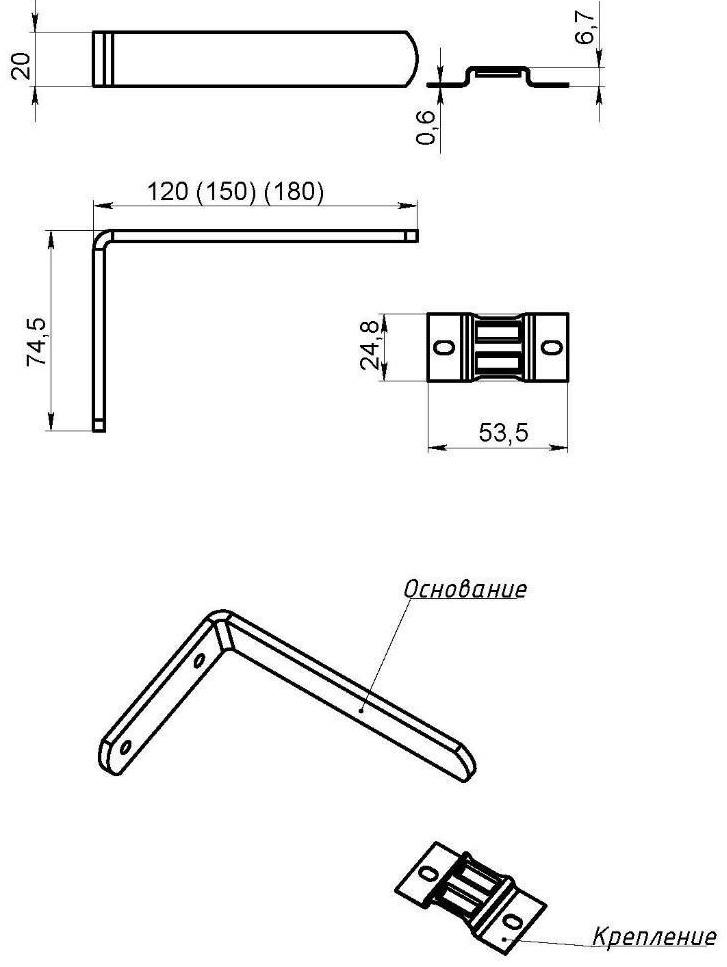 20

6,7

0,6

120 (150) (180)

74,5

24,8

53,5

Основание

Крепление